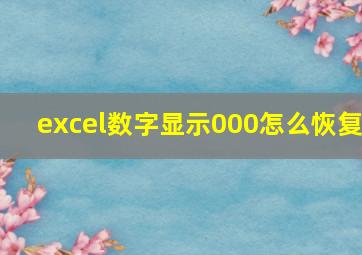 excel数字显示000怎么恢复